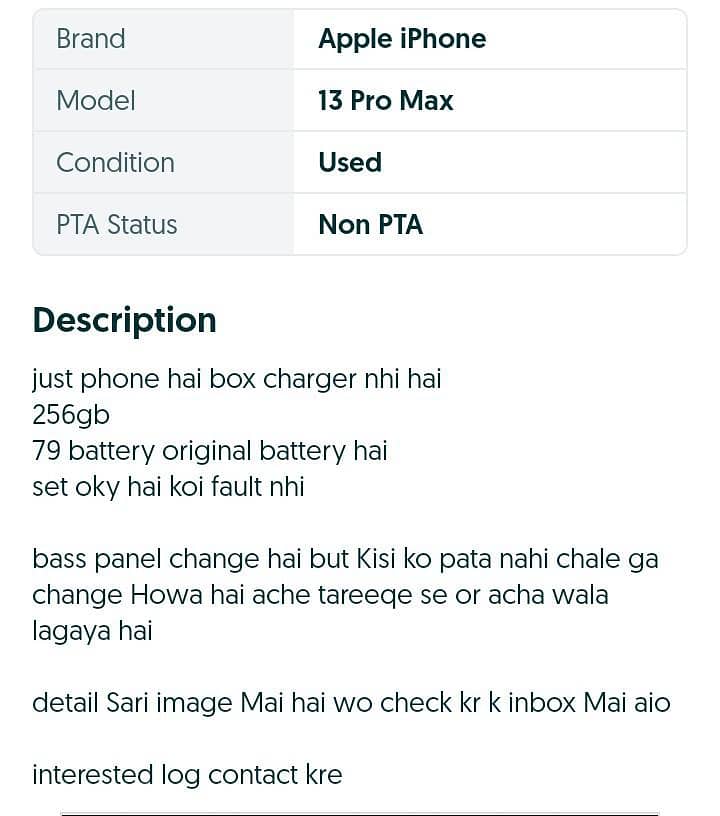 | Brand | Apple iPhone |
|---|---|
| Model | 13 Pro Max |
| Condition | Used |
| PTA Status | Non PTA |

Description

just phone hai box charger nhi hai
256gb
79 battery original battery hai
set oky hai koi fault nhi

bass panel change hai but Kisi ko pata nahi chale ga change Howa hai ache tareeqe se or acha wala lagaya hai

detail Sari image Mai hai wo check kr k inbox Mai aio

interested log contact kre